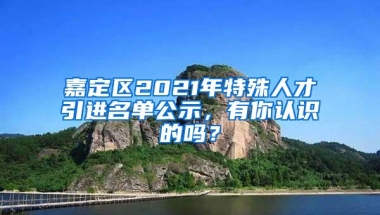 嘉定区2021年特殊人才引进名单公示，有你认识的吗？